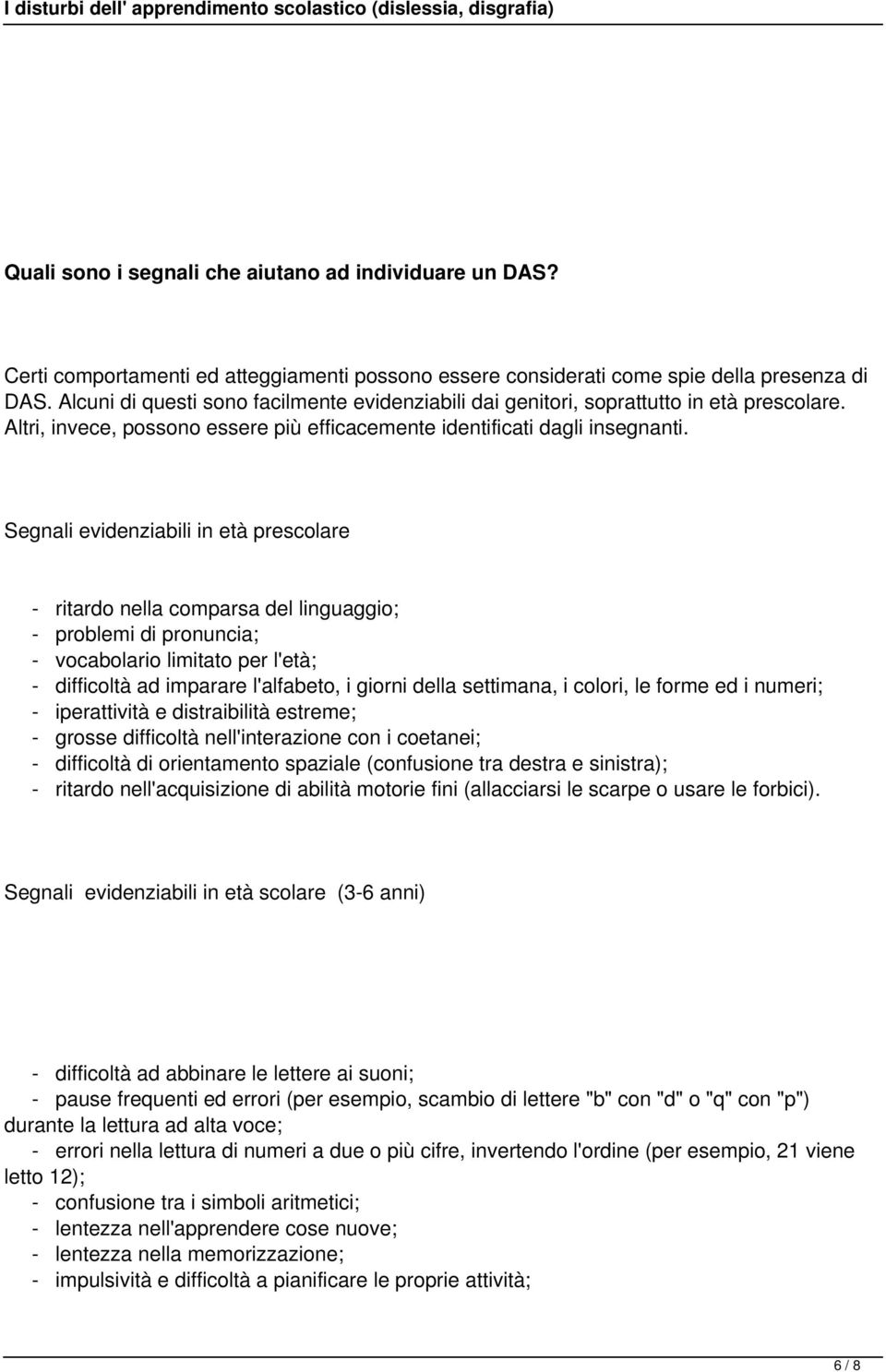 I disturbi dell' apprendimento scolastico (dislessia, disgrafia)

Quali sono i segnali che aiutano ad individuare un DAS?

Certi comportamenti ed atteggiamenti possono essere considerati come spie della presenza di DAS. Alcuni di questi sono facilmente evidenziabili dai genitori, soprattutto in età prescolare. Altri, invece, possono essere più efficacemente identificati dagli insegnanti.

Segnali evidenziabili in età prescolare

- ritardo nella comparsa del linguaggio;
- problemi di pronuncia;
- vocabolario limitato per l'età;
- difficoltà ad imparare l'alfabeto, i giorni della settimana, i colori, le forme ed i numeri;
- iperattività e distraibilità estreme;
- grosse difficoltà nell'interazione con i coetanei;
- difficoltà di orientamento spaziale (confusione tra destra e sinistra);
- ritardo nell'acquisizione di abilità motorie fini (allacciarsi le scarpe o usare le forbici).

Segnali evidenziabili in età scolare (3-6 anni)

- difficoltà ad abbinare le lettere ai suoni;
- pause frequenti ed errori (per esempio, scambio di lettere "b" con "d" o "q" con "p") durante la lettura ad alta voce;
- errori nella lettura di numeri a due o più cifre, invertendo l'ordine (per esempio, 21 viene letto 12);
- confusione tra i simboli aritmetici;
- lentezza nell'apprendere cose nuove;
- lentezza nella memorizzazione;
- impulsività e difficoltà a pianificare le proprie attività;

6 / 8